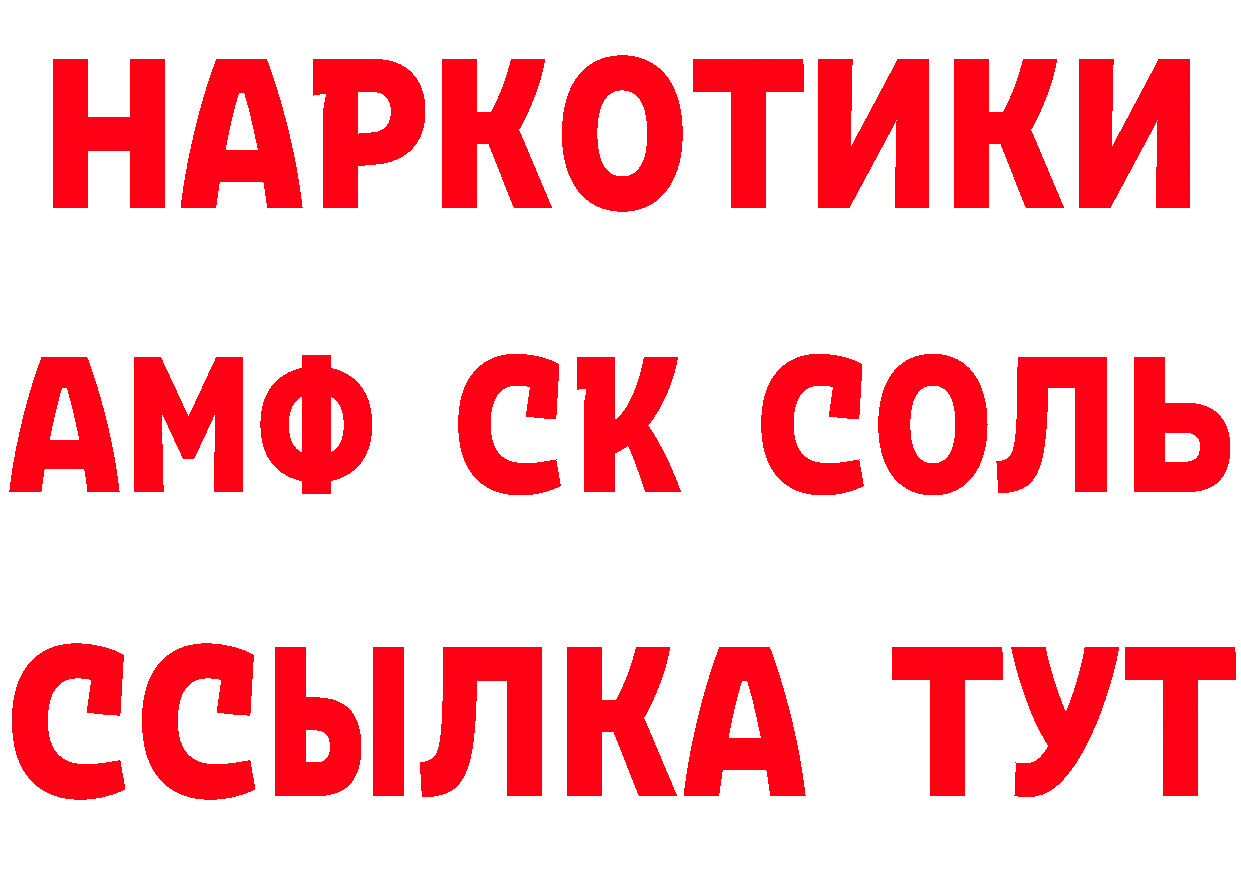 НАРКОТИКИ
АМФ СК СОЛЬ
ССЫЛКА ТУТ